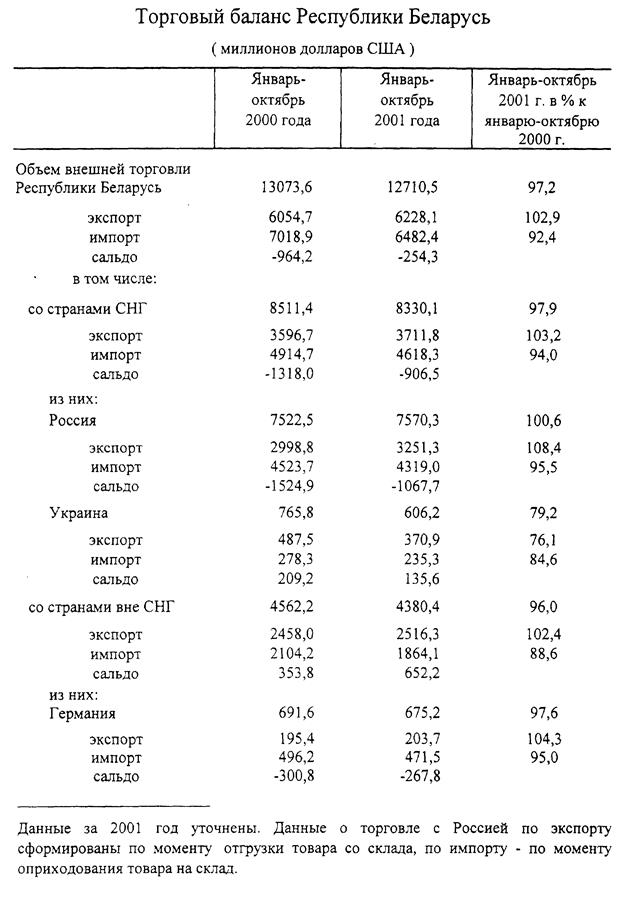 Торговый баланс Республики Беларусь

( миллионов долларов США )

|  | Январь-октябрь 2000 года | Январь-октябрь 2001 года | Январь-октябрь 2001 г. в % к январю-октябрю 2000 г. |
|---|---|---|---|
| Объем внешней торговли Республики Беларусь | 13073,6 | 12710,5 | 97,2 |
| экспорт | 6054,7 | 6228,1 | 102,9 |
| импорт | 7018,9 | 6482,4 | 92,4 |
| сальдо | -964,2 | -254,3 |  |
| в том числе: |  |  |  |
| со странами СНГ | 8511,4 | 8330,1 | 97,9 |
| экспорт | 3596,7 | 3711,8 | 103,2 |
| импорт | 4914,7 | 4618,3 | 94,0 |
| сальдо | -1318,0 | -906,5 |  |
| из них: |  |  |  |
| Россия | 7522,5 | 7570,3 | 100,6 |
| экспорт | 2998,8 | 3251,3 | 108,4 |
| импорт | 4523,7 | 4319,0 | 95,5 |
| сальдо | -1524,9 | -1067,7 |  |
| Украина | 765,8 | 606,2 | 79,2 |
| экспорт | 487,5 | 370,9 | 76,1 |
| импорт | 278,3 | 235,3 | 84,6 |
| сальдо | 209,2 | 135,6 |  |
| со странами вне СНГ | 4562,2 | 4380,4 | 96,0 |
| экспорт | 2458,0 | 2516,3 | 102,4 |
| импорт | 2104,2 | 1864,1 | 88,6 |
| сальдо | 353,8 | 652,2 |  |
| из них: |  |  |  |
| Германия | 691,6 | 675,2 | 97,6 |
| экспорт | 195,4 | 203,7 | 104,3 |
| импорт | 496,2 | 471,5 | 95,0 |
| сальдо | -300,8 | -267,8 |  |

Данные за 2001 год уточнены. Данные о торговле с Россией по экспорту сформированы по моменту отгрузки товара со склада, по импорту - по моменту оприходования товара на склад.